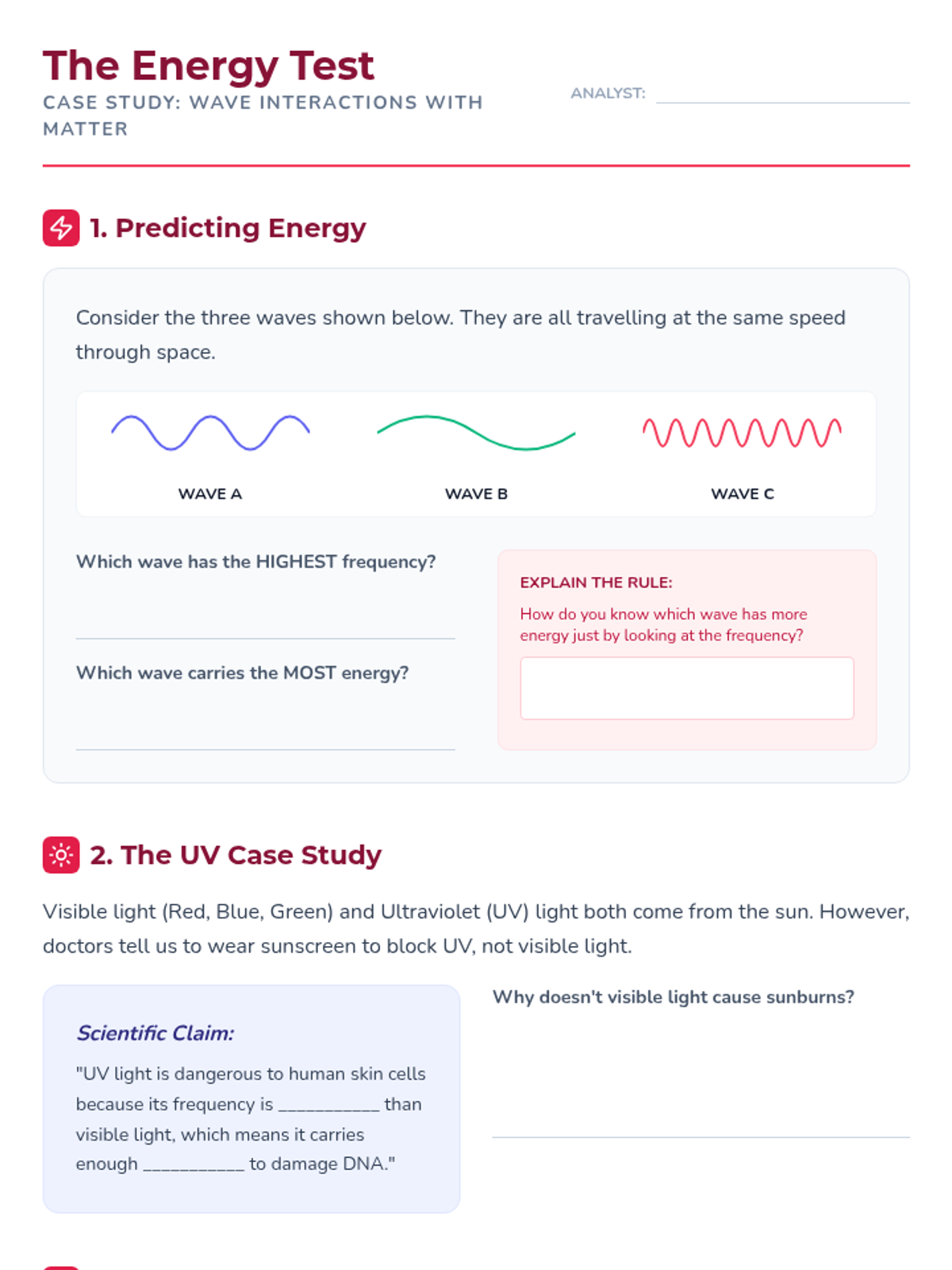 The Energy Test

CASE STUDY: WAVE INTERACTIONS WITH MATTER

ANALYST: ____________

1. Predicting Energy

Consider the three waves shown below. They are all travelling at the same speed through space.

WAVE A

WAVE B

WAVE C

Which wave has the HIGHEST frequency?

Which wave carries the MOST energy?

EXPLAIN THE RULE:

How do you know which wave has more energy just by looking at the frequency?

2. The UV Case Study

Visible light (Red, Blue, Green) and Ultraviolet (UV) light both come from the sun. However, doctors tell us to wear sunscreen to block UV, not visible light.

Scientific Claim:

"UV light is dangerous to human skin cells because its frequency is __________ than visible light, which means it carries enough __________ to damage DNA."

Why doesn't visible light cause sunburns?